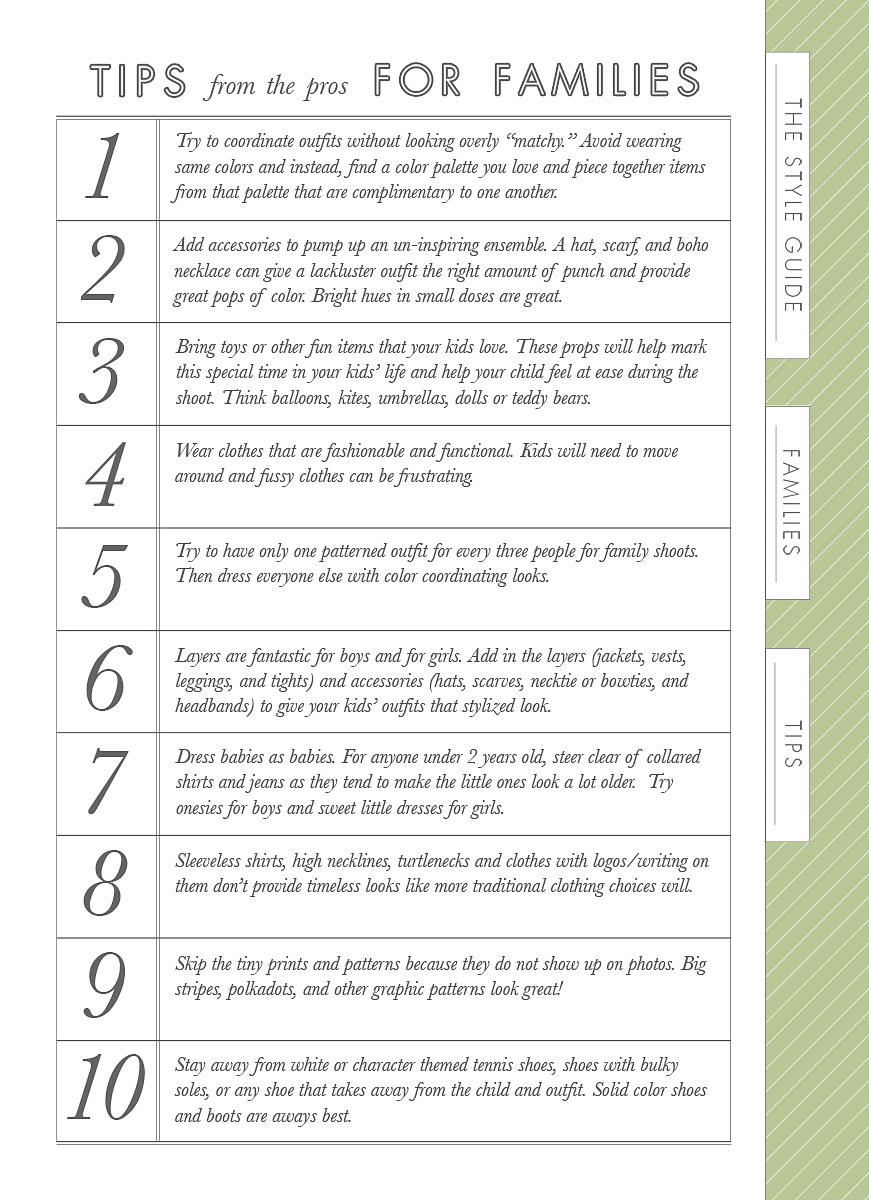 TIPS from the pros FOR FAMILIES

| | |
|---|---|
| 1 | Try to coordinate outfits without looking overly "matchy." Avoid wearing same colors and instead, find a color palette you love and piece together items from that palette that are complimentary to one another. |
| 2 | Add accessories to pump up an un-inspiring ensemble. A hat, scarf, and boho necklace can give a lackluster outfit the right amount of punch and provide great pops of color. Bright hues in small doses are great. |
| 3 | Bring toys or other fun items that your kids love. These props will help mark this special time in your kids' life and help your child feel at ease during the shoot. Think balloons, kites, umbrellas, dolls or teddy bears. |
| 4 | Wear clothes that are fashionable and functional. Kids will need to move around and fussy clothes can be frustrating. |
| 5 | Try to have only one patterned outfit for every three people for family shoots. Then dress everyone else with color coordinating looks. |
| 6 | Layers are fantastic for boys and for girls. Add in the layers (jackets, vests, leggings, and tights) and accessories (hats, scarves, necktie or bowties, and headbands) to give your kids' outfits that stylized look. |
| 7 | Dress babies as babies. For anyone under 2 years old, steer clear of collared shirts and jeans as they tend to make the little ones look a lot older. Try onesies for boys and sweet little dresses for girls. |
| 8 | Sleeveless shirts, high necklines, turtlenecks and clothes with logos/writing on them don't provide timeless looks like more traditional clothing choices will. |
| 9 | Skip the tiny prints and patterns because they do not show up on photos. Big stripes, polkadots, and other graphic patterns look great! |
| 10 | Stay away from white or character themed tennis shoes, shoes with bulky soles, or any shoe that takes away from the child and outfit. Solid color shoes and boots are aways best. |

THE STYLE GUIDE

FAMILIES

TIPS